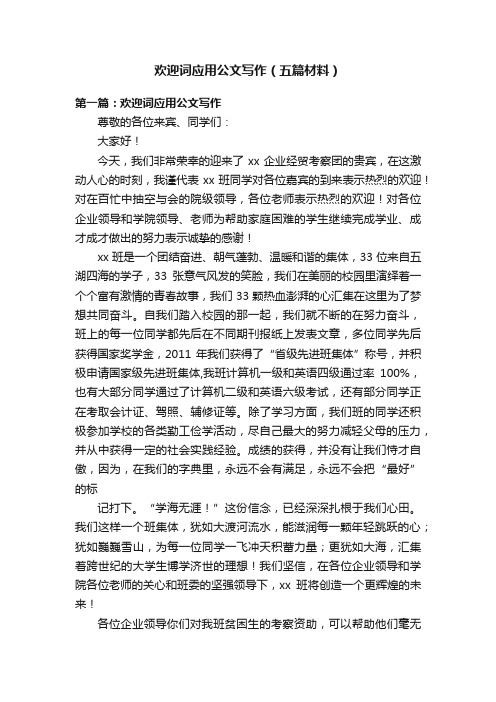 欢迎词应用公文写作（五篇材料）

第一篇：欢迎词应用公文写作

尊敬的各位来宾、同学们：

大家好！

今天，我们非常荣幸的迎来了 xx 企业经贸考察团的贵宾，在这激动人心的时刻，我谨代表 xx 班同学对各位嘉宾的到来表示热烈的欢迎！对在百忙中抽空与会的院级领导，各位老师表示热烈的欢迎！对各位企业领导和学院领导、老师为帮助家庭困难的学生继续完成学业、成才成才做出的努力表示诚挚的感谢！

xx 班是一个团结奋进、朝气蓬勃、温暖和谐的集体，33 位来自五湖四海的学子，33 张意气风发的笑脸，我们在美丽的校园里演绎着一个个富有激情的青春故事，我们 33 颗热血澎湃的心汇集在这里为了梦想共同奋斗。自我们踏入校园的那一起，我们就不断的在努力奋斗，班上的每一位同学都先后在不同期刊报纸上发表文章，多位同学先后获得国家奖学金，2011 年我们获得了“省级先进班集体”称号，并积极申请国家级先进班集体,我班计算机一级和英语四级通过率 100%，也有大部分同学通过了计算机二级和英语六级考试，还有部分同学正在考取会计证、驾照、辅修证等。除了学习方面，我们班的同学还积极参加学校的各类勤工俭学活动，尽自己最大的努力减轻父母的压力，并从中获得一定的社会实践经验。成绩的获得，并没有让我们恃才自傲，因为，在我们的字典里，永远不会有满足，永远不会把“最好”的标

记打下。“学海无涯！”这份信念，已经深深扎根于我们心田。我们这样一个班集体，犹如大渡河流水，能滋润每一颗年轻跳跃的心；犹如巍巍雪山，为每一位同学一飞冲天积蓄力量；更犹如大海，汇集着跨世纪的大学生博学济世的理想！我们坚信，在各位企业领导和学院各位老师的关心和班委的坚强领导下，xx 班将创造一个更辉煌的未来！

各位企业领导你们对我班贫困生的考察资助，可以帮助他们毫无